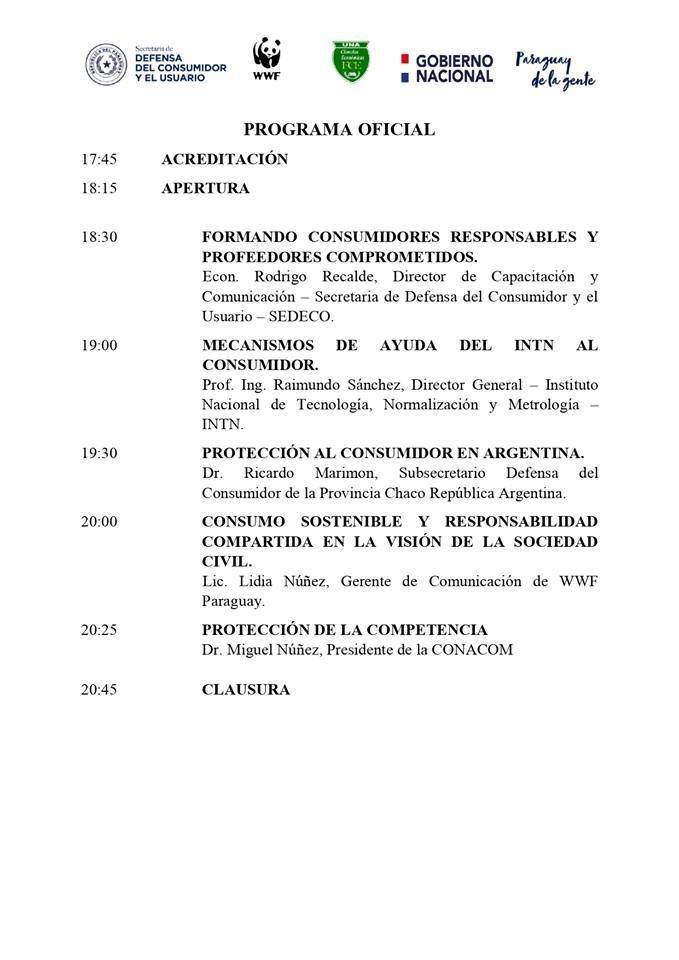 Secretaría de
DEFENSA
DEL CONSUMIDOR
Y EL USUARIO

WWF

UNA
Ciencias Económicas
FCE

GOBIERNO
NACIONAL

Paraguay
de la gente

PROGRAMA OFICIAL

17:45 ACREDITACIÓN

18:15 APERTURA

18:30 FORMANDO CONSUMIDORES RESPONSABLES Y PROFEEDORES COMPROMETIDOS.
Econ. Rodrigo Recalde, Director de Capacitación y Comunicación – Secretaria de Defensa del Consumidor y el Usuario – SEDECO.

19:00 MECANISMOS DE AYUDA DEL INTN AL CONSUMIDOR.
Prof. Ing. Raimundo Sánchez, Director General – Instituto Nacional de Tecnología, Normalización y Metrología – INTN.

19:30 PROTECCIÓN AL CONSUMIDOR EN ARGENTINA.
Dr. Ricardo Marimon, Subsecretario Defensa del Consumidor de la Provincia Chaco República Argentina.

20:00 CONSUMO SOSTENIBLE Y RESPONSABILIDAD COMPARTIDA EN LA VISIÓN DE LA SOCIEDAD CIVIL.
Lic. Lidia Núñez, Gerente de Comunicación de WWF Paraguay.

20:25 PROTECCIÓN DE LA COMPETENCIA
Dr. Miguel Núñez, Presidente de la CONACOM

20:45 CLAUSURA